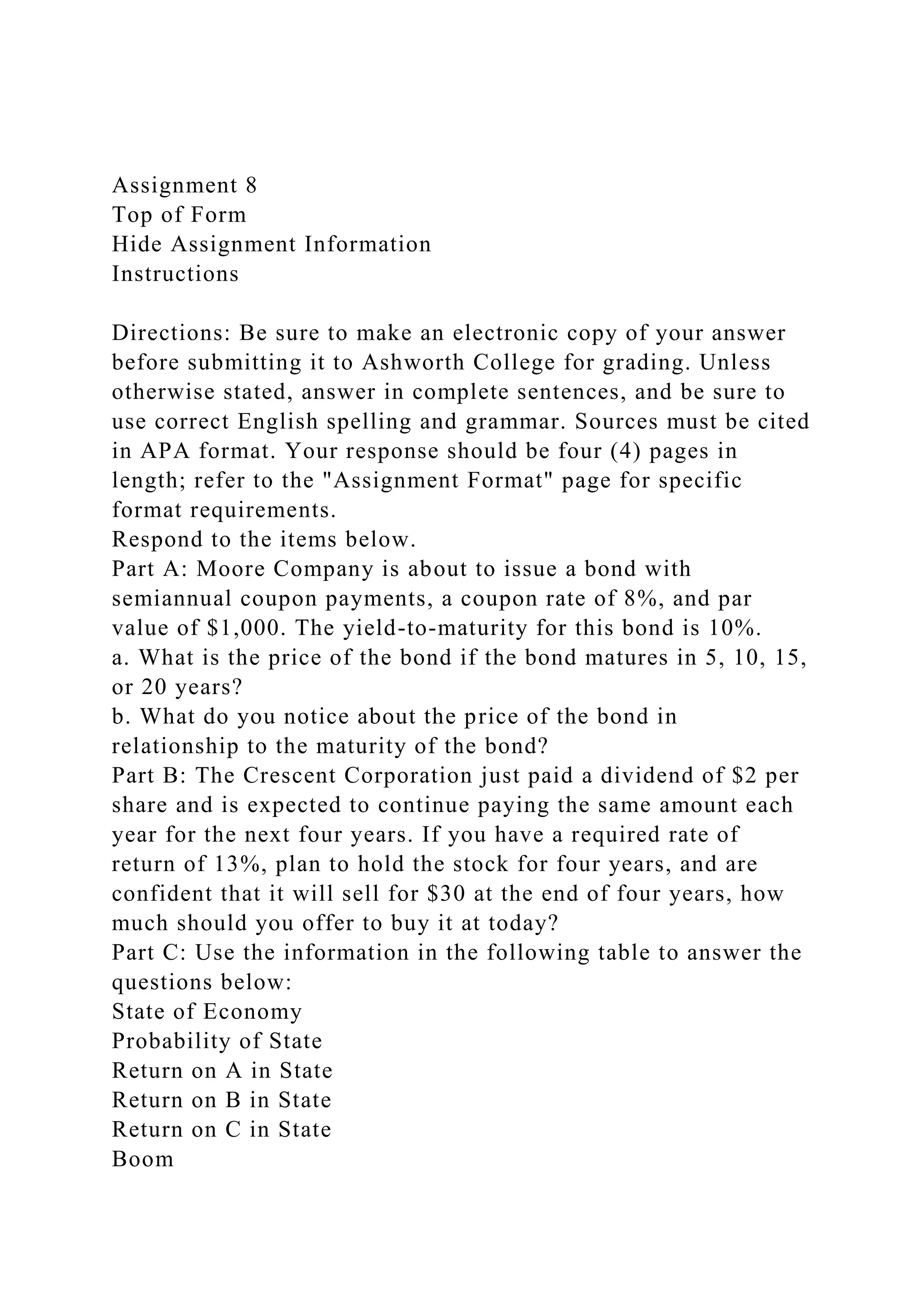 Assignment 8
Top of Form
Hide Assignment Information
Instructions

Directions: Be sure to make an electronic copy of your answer before submitting it to Ashworth College for grading. Unless otherwise stated, answer in complete sentences, and be sure to use correct English spelling and grammar. Sources must be cited in APA format. Your response should be four (4) pages in length; refer to the "Assignment Format" page for specific format requirements.
Respond to the items below.
Part A: Moore Company is about to issue a bond with semiannual coupon payments, a coupon rate of 8%, and par value of \$1,000. The yield-to-maturity for this bond is 10%.
a. What is the price of the bond if the bond matures in 5, 10, 15, or 20 years?
b. What do you notice about the price of the bond in relationship to the maturity of the bond?
Part B: The Crescent Corporation just paid a dividend of \$2 per share and is expected to continue paying the same amount each year for the next four years. If you have a required rate of return of 13%, plan to hold the stock for four years, and are confident that it will sell for \$30 at the end of four years, how much should you offer to buy it at today?
Part C: Use the information in the following table to answer the questions below:
State of Economy
Probability of State
Return on A in State
Return on B in State
Return on C in State
Boom